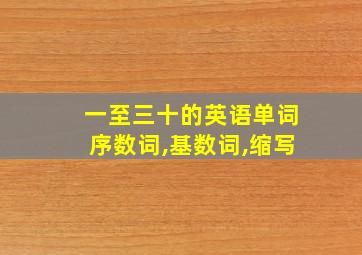 一至三十的英语单词
序数词,基数词,缩写